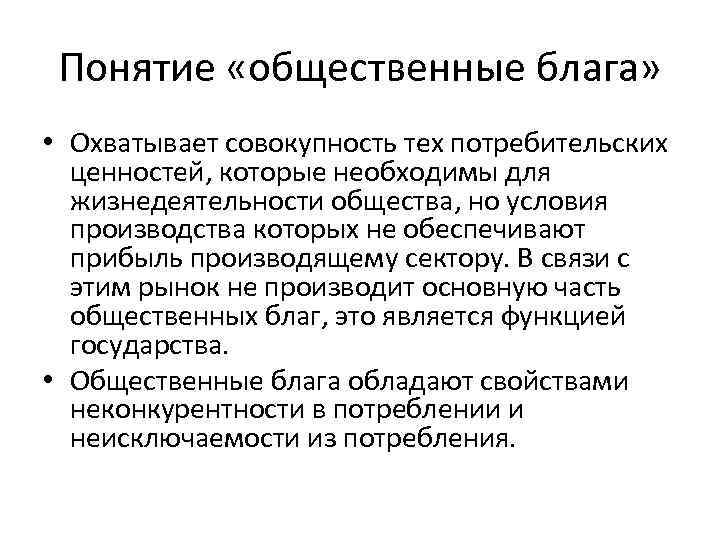 Понятие «общественные блага»

• Охватывает совокупность тех потребительских ценностей, которые необходимы для жизнедеятельности общества, но условия производства которых не обеспечивают прибыль производящему сектору. В связи с этим рынок не производит основную часть общественных благ, это является функцией государства.

• Общественные блага обладают свойствами неконкурентности в потреблении и неисключаемости из потребления.